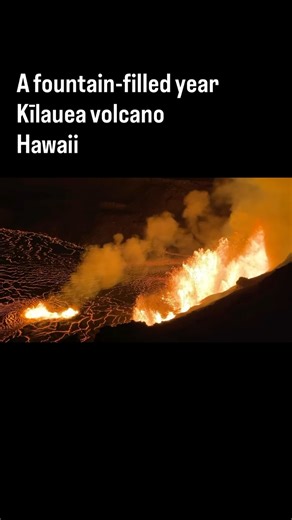 A fountain-filled year
Kīlauea volcano
Hawaii